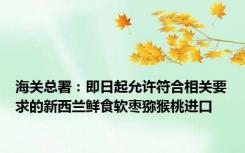 海关总署：即日起允许符合相关要求的新西兰鲜食软枣猕猴桃进口